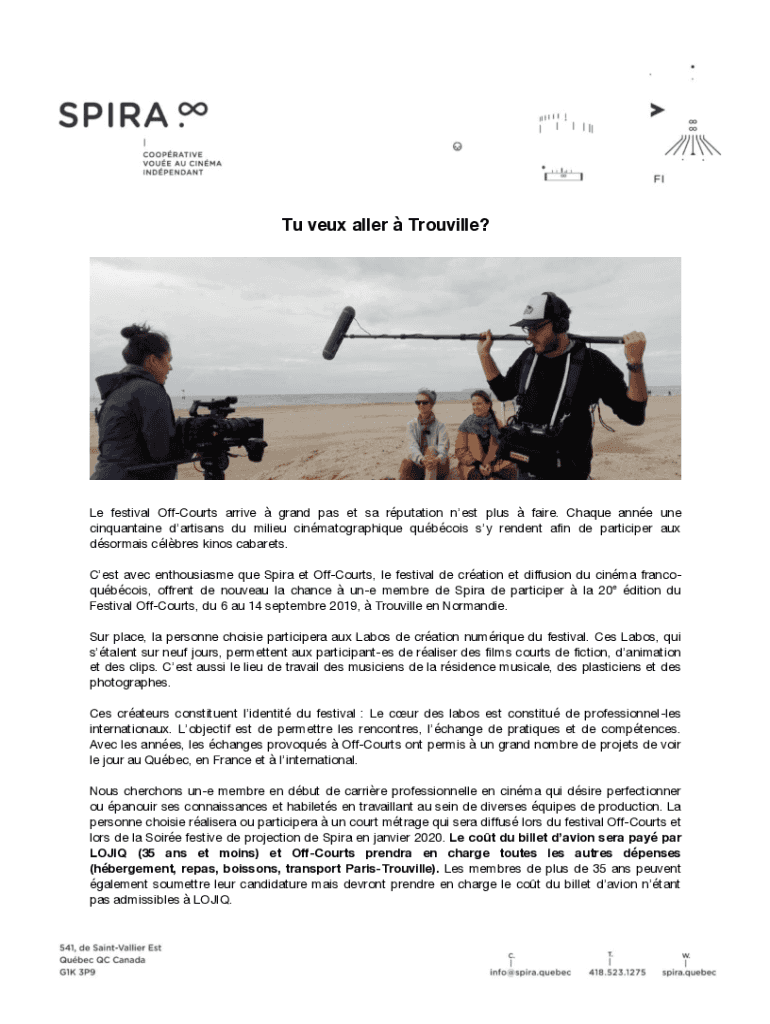 SPIRA

COOPÉRATIVE
VOUÉE AU CINÉMA
INDÉPENDANT

FI

Tu veux aller à Trouville?

Le festival Off-Courts arrive à grand pas et sa réputation n'est plus à faire. Chaque année une cinquantaine d'artisans du milieu cinématographique québécois s'y rendent afin de participer aux désormais célèbres kinos cabarets.

C'est avec enthousiasme que Spira et Off-Courts, le festival de création et diffusion du cinéma franco-québécois, offrent de nouveau la chance à un-e membre de Spira de participer à la 20e édition du Festival Off-Courts, du 6 au 14 septembre 2019, à Trouville en Normandie.

Sur place, la personne choisie participera aux Labos de création numérique du festival. Ces Labos, qui s'étalent sur neuf jours, permettent aux participant-es de réaliser des films courts de fiction, d'animation et des clips. C'est aussi le lieu de travail des musiciens de la résidence musicale, des plasticiens et des photographes.

Ces créateurs constituent l'identité du festival : Le cœur des labos est constitué de professionnel-les internationaux. L'objectif est de permettre les rencontres, l'échange de pratiques et de compétences. Avec les années, les échanges provoqués à Off-Courts ont permis à un grand nombre de projets de voir le jour au Québec, en France et à l'international.

Nous cherchons un-e membre en début de carrière professionnelle en cinéma qui désire perfectionner ou épanouir ses connaissances et habiletés en travaillant au sein de diverses équipes de production. La personne choisie réalisera ou participera à un court métrage qui sera diffusé lors du festival Off-Courts et lors de la Soirée festive de projection de Spira en janvier 2020. Le coût du billet d'avion sera payé par LOJIQ (35 ans et moins) et Off-Courts prendra en charge toutes les autres dépenses (hébergement, repas, boissons, transport Paris-Trouville). Les membres de plus de 35 ans peuvent également soumettre leur candidature mais devront prendre en charge le coût du billet d'avion n'étant pas admissibles à LOJIQ.

541, de Saint-Vallier Est
Québec QC Canada
G1K 3P9

C.
info@spira.quebec

T.
418.523.1275

W.
spira.quebec